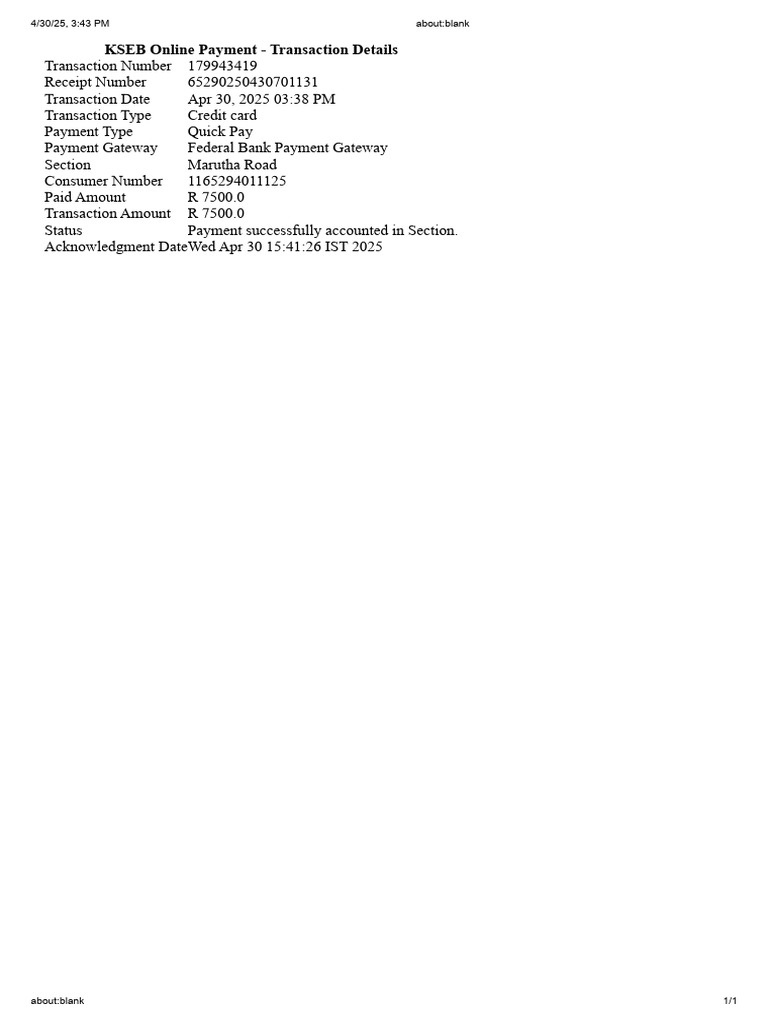 4/30/25, 3:43 PM about:blank

KSEB Online Payment - Transaction Details

| | |
|---|---|
| Transaction Number | 179943419 |
| Receipt Number | 65290250430701131 |
| Transaction Date | Apr 30, 2025 03:38 PM |
| Transaction Type | Credit card |
| Payment Type | Quick Pay |
| Payment Gateway | Federal Bank Payment Gateway |
| Section | Marutha Road |
| Consumer Number | 1165294011125 |
| Paid Amount | R 7500.0 |
| Transaction Amount | R 7500.0 |
| Status | Payment successfully accounted in Section. |
| Acknowledgment Date | Wed Apr 30 15:41:26 IST 2025 |

about:blank 1/1